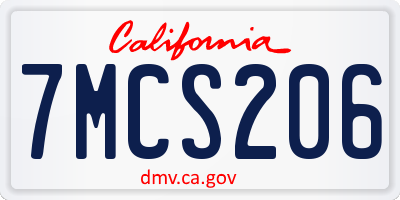 California

7MCS206

dmv.ca.gov